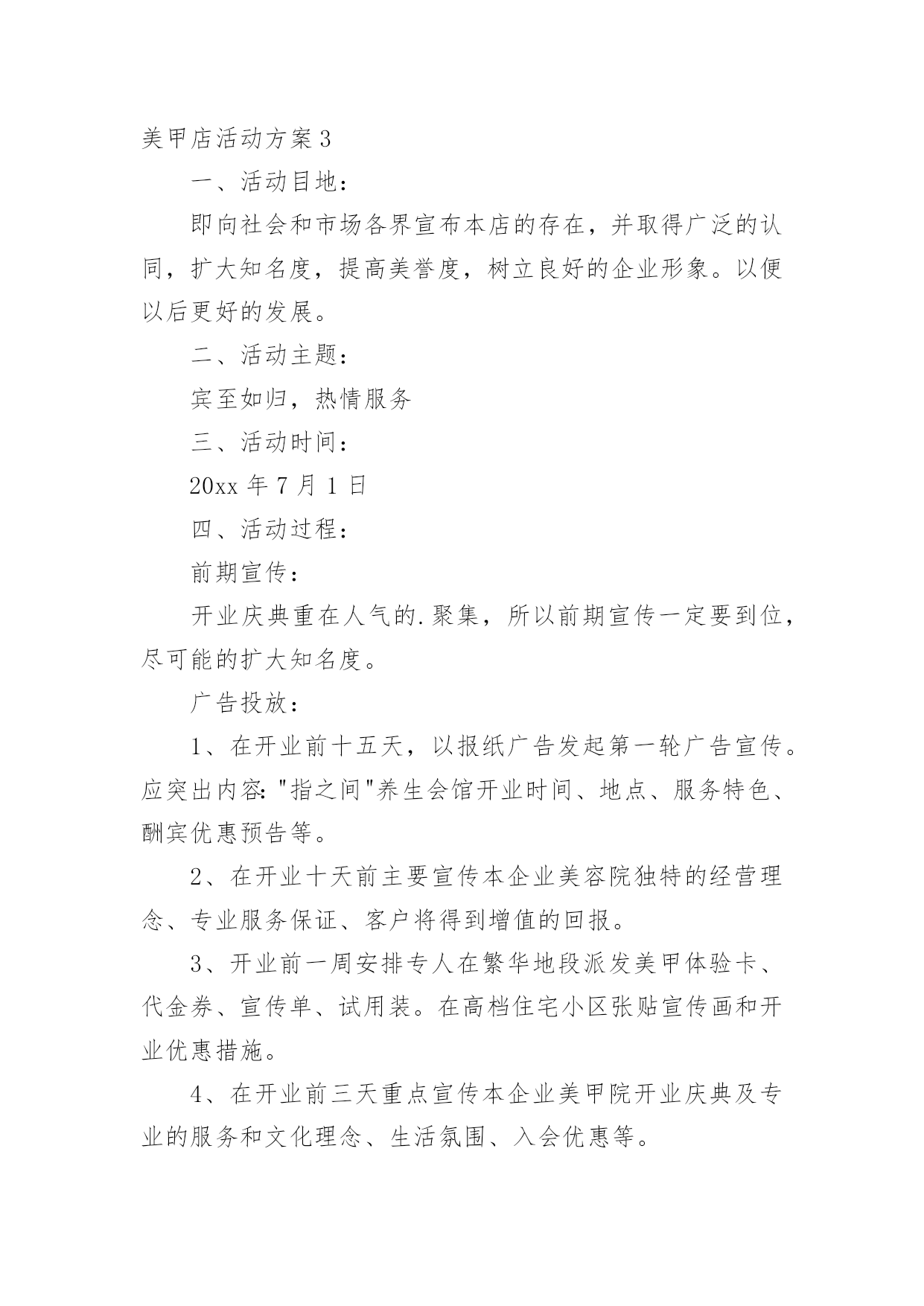 美甲店活动方案3

一、活动目地：

即向社会和市场各界宣布本店的存在，并取得广泛的认同，扩大知名度，提高美誉度，树立良好的企业形象。以便以后更好的发展。

二、活动主题：

宾至如归，热情服务

三、活动时间：

20xx 年 7 月 1 日

四、活动过程：

前期宣传：

开业庆典重在人气的.聚集，所以前期宣传一定要到位，尽可能的扩大知名度。

广告投放：

1、在开业前十五天，以报纸广告发起第一轮广告宣传。应突出内容："指之间"养生会馆开业时间、地点、服务特色、酬宾优惠预告等。

2、在开业十天前主要宣传本企业美容院独特的经营理念、专业服务保证、客户将得到增值的回报。

3、开业前一周安排专人在繁华地段派发美甲体验卡、代金券、宣传单、试用装。在高档住宅小区张贴宣传画和开业优惠措施。

4、在开业前三天重点宣传本企业美甲院开业庆典及专业的服务和文化理念、生活氛围、入会优惠等。